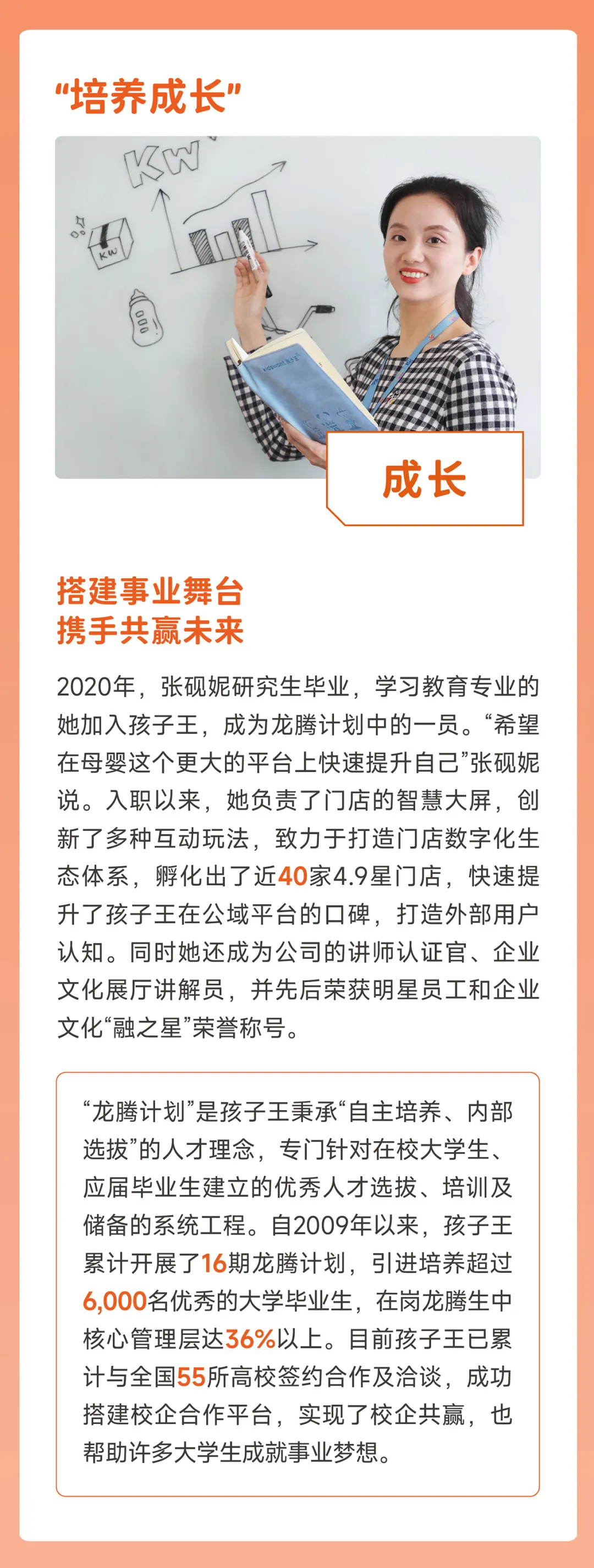 “培养成长”

KW

KW

成长

搭建事业舞台
携手共赢未来

2020年，张砚妮研究生毕业，学习教育专业的她加入孩子王，成为龙腾计划中的一员。“希望在母婴这个更大的平台上快速提升自己”张砚妮说。入职以来，她负责了门店的智慧大屏，创新了多种互动玩法，致力于打造门店数字化生态体系，孵化出了近40家4.9星门店，快速提升了孩子王在公域平台的口碑，打造外部用户认知。同时她还成为公司的讲师认证官、企业文化展厅讲解员，并先后荣获明星员工和企业文化“融之星”荣誉称号。

“龙腾计划”是孩子王秉承“自主培养、内部选拔”的人才理念，专门针对在校大学生、应届毕业生建立的优秀人才选拔、培训及储备的系统工程。自2009年以来，孩子王累计开展了16期龙腾计划，引进培养超过6,000名优秀的大学毕业生，在岗龙腾生中核心管理层达36%以上。目前孩子王已累计与全国55所高校签约合作及洽谈，成功搭建校企合作平台，实现了校企共赢，也帮助许多大学生成就事业梦想。